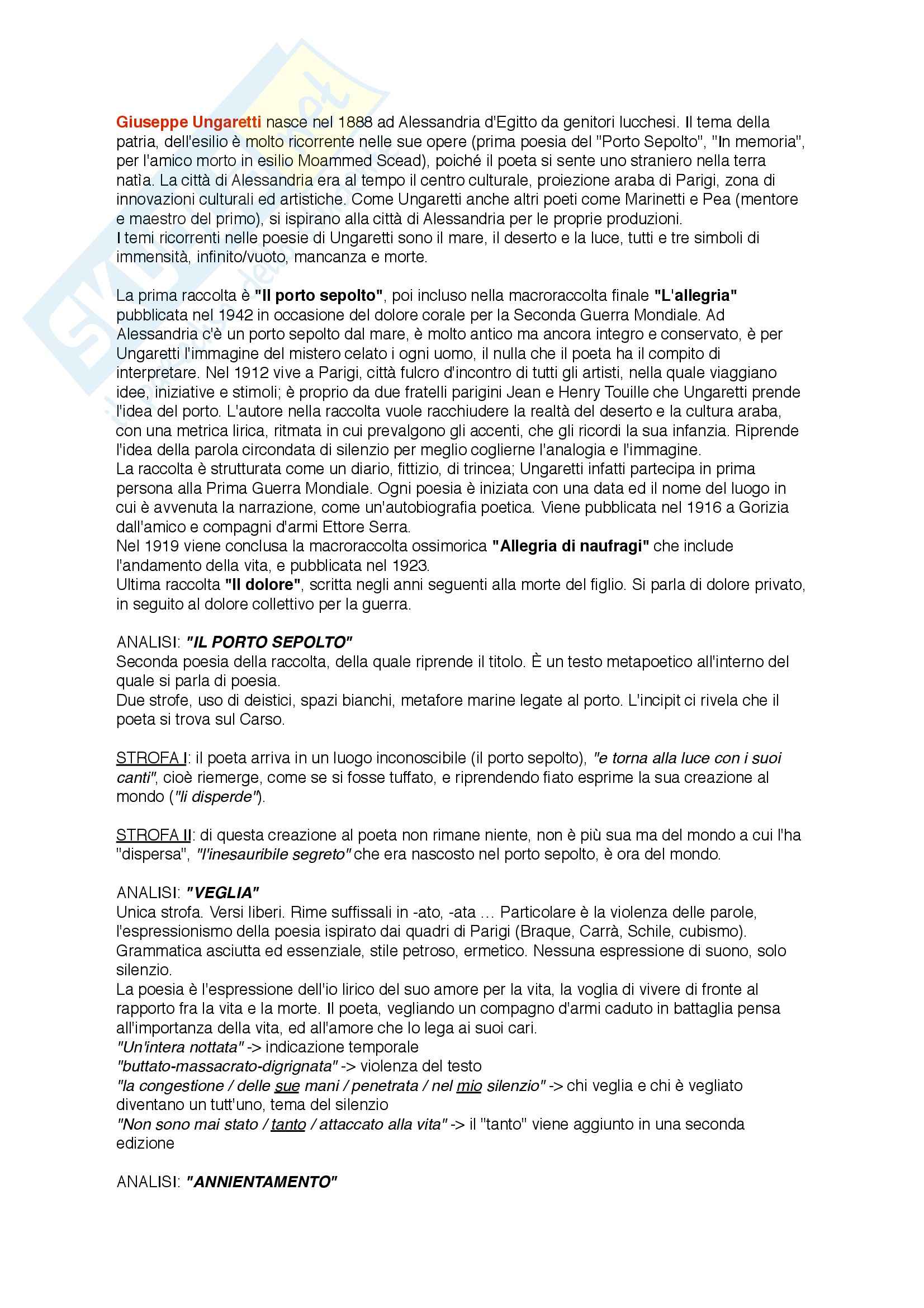 Giuseppe Ungaretti nasce nel 1888 ad Alessandria d'Egitto da genitori lucchesi. Il tema della patria, dell'esilio è molto ricorrente nelle sue opere (prima poesia del "Porto Sepolto", "In memoria", per l'amico morto in esilio Moammed Scead), poiché il poeta si sente uno straniero nella terra natìa. La città di Alessandria era al tempo il centro culturale, proiezione araba di Parigi, zona di innovazioni culturali ed artistiche. Come Ungaretti anche altri poeti come Marinetti e Pea (mentore e maestro del primo), si ispirano alla città di Alessandria per le proprie produzioni.
I temi ricorrenti nelle poesie di Ungaretti sono il mare, il deserto e la luce, tutti e tre simboli di immensità, infinito/vuoto, mancanza e morte.

La prima raccolta è "Il porto sepolto", poi incluso nella macroraccolta finale "L'allegria" pubblicata nel 1942 in occasione del dolore corale per la Seconda Guerra Mondiale. Ad Alessandria c'è un porto sepolto dal mare, è molto antico ma ancora integro e conservato, è per Ungaretti l'immagine del mistero celato i ogni uomo, il nulla che il poeta ha il compito di interpretare. Nel 1912 vive a Parigi, città fulcro d'incontro di tutti gli artisti, nella quale viaggiano idee, iniziative e stimoli; è proprio da due fratelli parigini Jean e Henry Touille che Ungaretti prende l'idea del porto. L'autore nella raccolta vuole racchiudere la realtà del deserto e la cultura araba, con una metrica lirica, ritmata in cui prevalgono gli accenti, che gli ricordi la sua infanzia. Riprende l'idea della parola circondata di silenzio per meglio coglierne l'analogia e l'immagine.
La raccolta è strutturata come un diario, fittizio, di trincea; Ungaretti infatti partecipa in prima persona alla Prima Guerra Mondiale. Ogni poesia è iniziata con una data ed il nome del luogo in cui è avvenuta la narrazione, come un'autobiografia poetica. Viene pubblicata nel 1916 a Gorizia dall'amico e compagni d'armi Ettore Serra.
Nel 1919 viene conclusa la macroraccolta ossimorica "Allegria di naufragi" che include l'andamento della vita, e pubblicata nel 1923.
Ultima raccolta "Il dolore", scritta negli anni seguenti alla morte del figlio. Si parla di dolore privato, in seguito al dolore collettivo per la guerra.

ANALISI: "IL PORTO SEPOLTO"
Seconda poesia della raccolta, della quale riprende il titolo. È un testo metapoetico all'interno del quale si parla di poesia.
Due strofe, uso di deistici, spazi bianchi, metafore marine legate al porto. L'incipit ci rivela che il poeta si trova sul Carso.

STROFA I: il poeta arriva in un luogo inconoscibile (il porto sepolto), "e torna alla luce con i suoi canti", cioè riemerge, come se si fosse tuffato, e riprendendo fiato esprime la sua creazione al mondo ("li disperde").

STROFA II: di questa creazione al poeta non rimane niente, non è più sua ma del mondo a cui l'ha "dispersa", "l'inesauribile segreto" che era nascosto nel porto sepolto, è ora del mondo.

ANALISI: "VEGLIA"
Unica strofa. Versi liberi. Rime suffissali in -ato, -ata ... Particolare è la violenza delle parole, l'espressionismo della poesia ispirato dai quadri di Parigi (Braque, Carrà, Schile, cubismo). Grammatica asciutta ed essenziale, stile petroso, ermetico. Nessuna espressione di suono, solo silenzio.
La poesia è l'espressione dell'io lirico del suo amore per la vita, la voglia di vivere di fronte al rapporto fra la vita e la morte. Il poeta, vegliando un compagno d'armi caduto in battaglia pensa all'importanza della vita, ed all'amore che lo lega ai suoi cari.
"Un'intera nottata" -> indicazione temporale
"buttato-massacrato-digrignata" -> violenza del testo
"la congestione / delle sue mani / penetrata / nel mio silenzio" -> chi veglia e chi è vegliato diventano un tutt'uno, tema del silenzio
"Non sono mai stato / tanto / attaccato alla vita" -> il "tanto" viene aggiunto in una seconda edizione

ANALISI: "ANNIENTAMENTO"